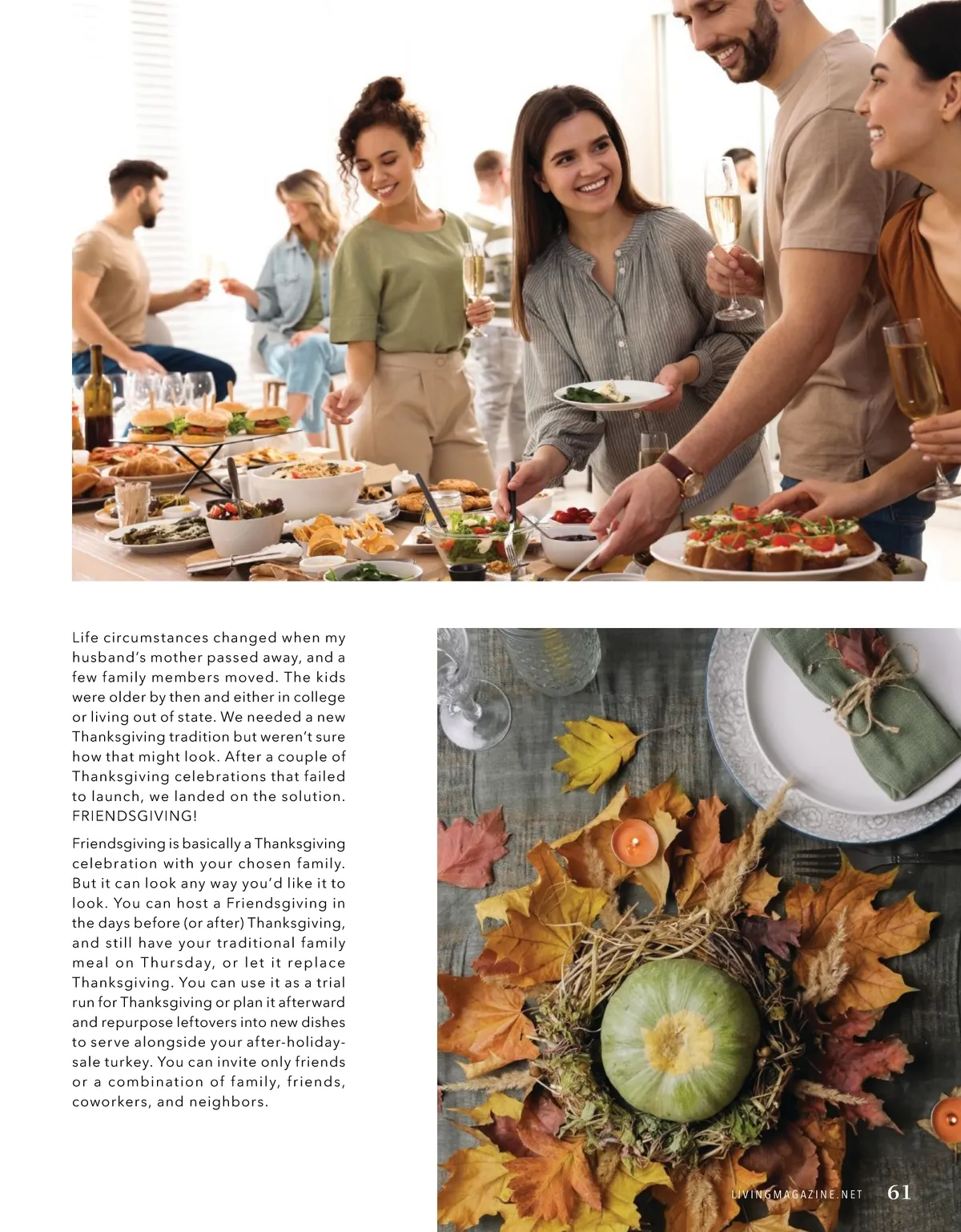 Life circumstances changed when my husband's mother passed away, and a few family members moved. The kids were older by then and either in college or living out of state. We needed a new Thanksgiving tradition but weren't sure how that might look. After a couple of Thanksgiving celebrations that failed to launch, we landed on the solution. FRIENDSGIVING!

Friendsgiving is basically a Thanksgiving celebration with your chosen family. But it can look any way you'd like it to look. You can host a Friendsgiving in the days before (or after) Thanksgiving, and still have your traditional family meal on Thursday, or let it replace Thanksgiving. You can use it as a trial run for Thanksgiving or plan it afterward and repurpose leftovers into new dishes to serve alongside your after-holiday-sale turkey. You can invite only friends or a combination of family, friends, coworkers, and neighbors.

LIVINGMAGAZINE.NET 61